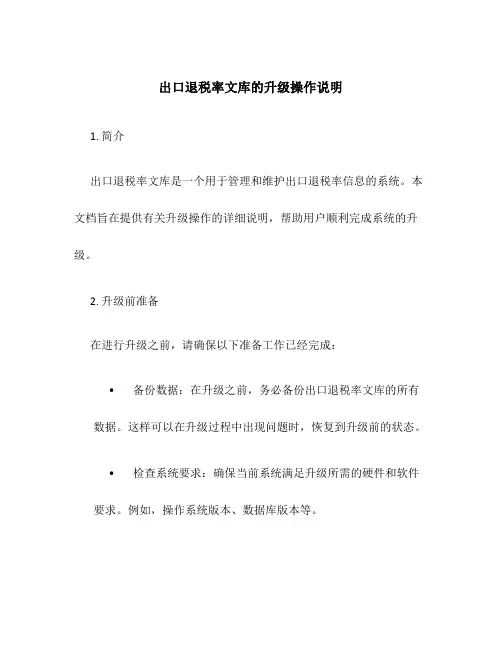 出口退税率文库的升级操作说明

1. 简介

出口退税率文库是一个用于管理和维护出口退税率信息的系统。本文档旨在提供有关升级操作的详细说明，帮助用户顺利完成系统的升级。

2. 升级前准备

在进行升级之前，请确保以下准备工作已经完成：

• 备份数据：在升级之前，务必备份出口退税率文库的所有数据。这样可以在升级过程中出现问题时，恢复到升级前的状态。

• 检查系统要求：确保当前系统满足升级所需的硬件和软件要求。例如，操作系统版本、数据库版本等。